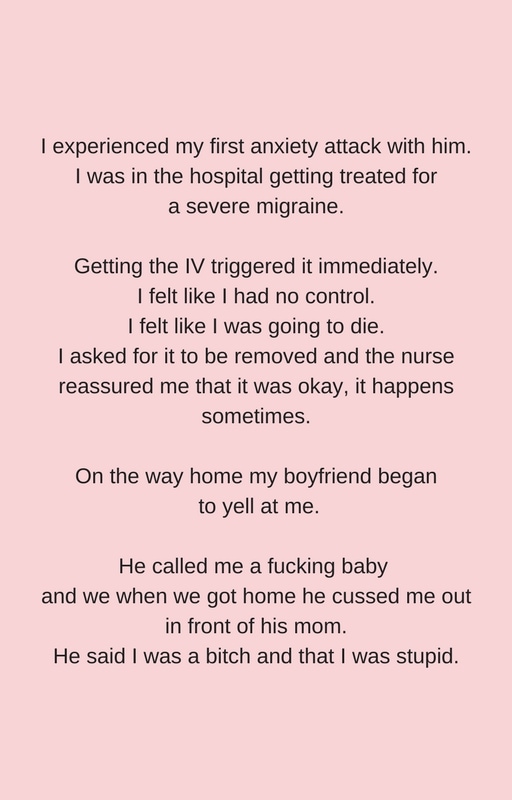 I experienced my first anxiety attack with him. I was in the hospital getting treated for a severe migraine.

Getting the IV triggered it immediately.
I felt like I had no control.
I felt like I was going to die.
I asked for it to be removed and the nurse reassured me that it was okay, it happens sometimes.

On the way home my boyfriend began to yell at me.

He called me a fucking baby
and we when we got home he cussed me out in front of his mom.
He said I was a bitch and that I was stupid.